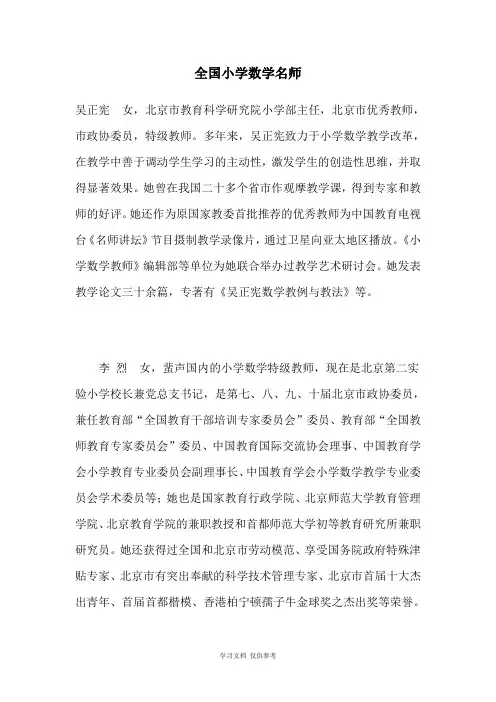 全国小学数学名师

吴正宪　女，北京市教育科学研究院小学部主任，北京市优秀教师，市政协委员，特级教师。多年来，吴正宪致力于小学数学教学改革，在教学中善于调动学生学习的主动性，激发学生的创造性思维，并取得显著效果。她曾在我国二十多个省市作观摩教学课，得到专家和教师的好评。她还作为原国家教委首批推荐的优秀教师为中国教育电视台《名师讲坛》节目摄制教学录像片，通过卫星向亚太地区播放。《小学数学教师》编辑部等单位为她联合举办过教学艺术研讨会。她发表教学论文三十余篇，专著有《吴正宪数学教例与教法》等。

李　烈　女，蜚声国内的小学数学特级教师，现在是北京第二实验小学校长兼党总支书记，是第七、八、九、十届北京市政协委员，兼任教育部“全国教育干部培训专家委员会”委员、教育部“全国教师教育专家委员会”委员、中国教育国际交流协会理事、中国教育学会小学教育专业委员会副理事长、中国教育学会小学数学教学专业委员会学术委员等；她也是国家教育行政学院、北京师范大学教育管理学院、北京教育学院的兼职教授和首都师范大学初等教育研究所兼职研究员。她还获得过全国和北京市劳动模范、享受国务院政府特殊津贴专家、北京市有突出奉献的科学技术管理专家、北京市首届十大杰出青年、首届首都楷模、香港柏宁顿孺子牛金球奖之杰出奖等荣誉。

学习文档　仅供参考